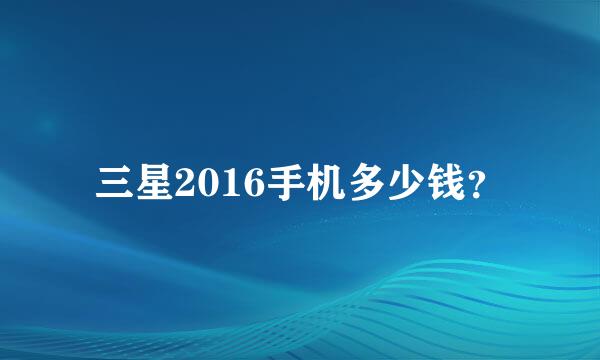 三星2016手机多少钱?